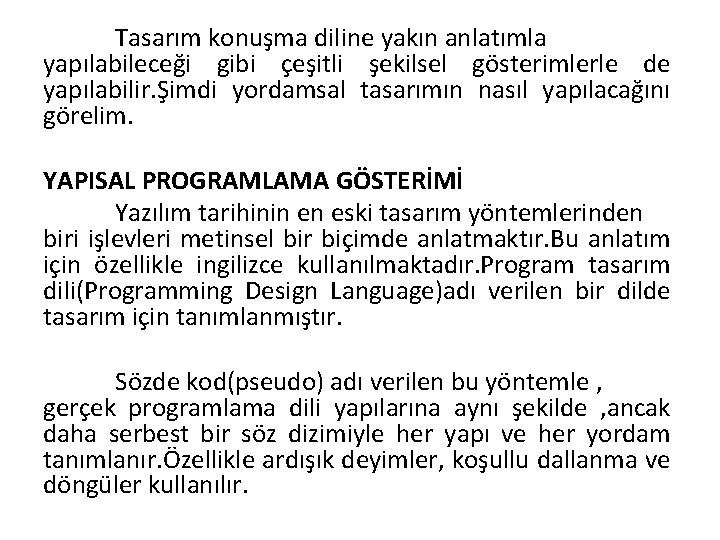 Tasarım konuşma diline yakın anlatımla yapılabileceği gibi çeşitli şekilsel gösterimlerle de yapılabilir.Şimdi yordamsal tasarımın nasıl yapılacağını görelim.

YAPISAL PROGRAMLAMA GÖSTERİMİ

Yazılım tarihinin en eski tasarım yöntemlerinden biri işlevleri metinsel bir biçimde anlatmaktır.Bu anlatım için özellikle ingilizce kullanılmaktadır.Program tasarım dili(Programming Design Language)adı verilen bir dilde tasarım için tanımlanmıştır.

Sözde kod(pseudo) adı verilen bu yöntemle , gerçek programlama dili yapılarına aynı şekilde ,ancak daha serbest bir söz dizimiyle her yapı ve her yordam tanımlanır.Özellikle ardışık deyimler, koşullu dallanma ve döngüler kullanılır.